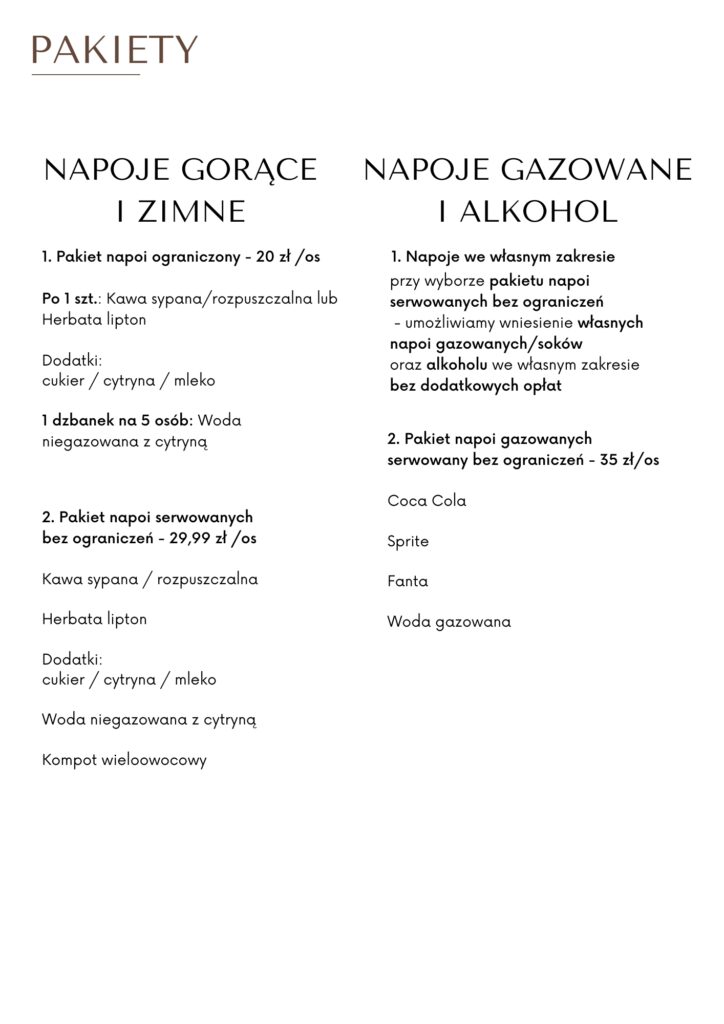 PAKIETY

NAPOJE GORĄCE I ZIMNE

1. Pakiet napoi ograniczony - 20 zł /os

Po 1 szt.: Kawa sypana/rozpuszczalna lub Herbata lipton

Dodatki:
cukier / cytryna / mleko

1 dzbanek na 5 osób: Woda niegazowana z cytryną

2. Pakiet napoi serwowanych bez ograniczeń - 29,99 zł /os

Kawa sypana / rozpuszczalna

Herbata lipton

Dodatki:
cukier / cytryna / mleko

Woda niegazowana z cytryną

Kompot wieloowocowy

NAPOJE GAZOWANE I ALKOHOL

1. Napoje we własnym zakresie
przy wyborze pakietu napoi serwowanych bez ograniczeń - umożliwiamy wniesienie własnych napoi gazowanych/soków oraz alkoholu we własnym zakresie bez dodatkowych opłat

2. Pakiet napoi gazowanych serwowany bez ograniczeń - 35 zł/os

Coca Cola

Sprite

Fanta

Woda gazowana